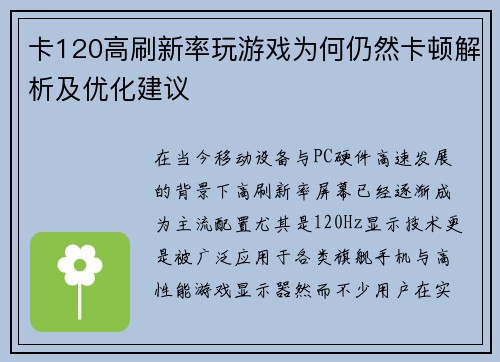 卡120高刷新率玩游戏为何仍然卡顿解析及优化建议

在当今移动设备与PC硬件高速发展的背景下高刷新率屏幕已经逐渐成为主流配置尤其是120Hz显示技术更是被广泛应用于各类旗舰手机与高性能游戏显示器然而不少用户在实